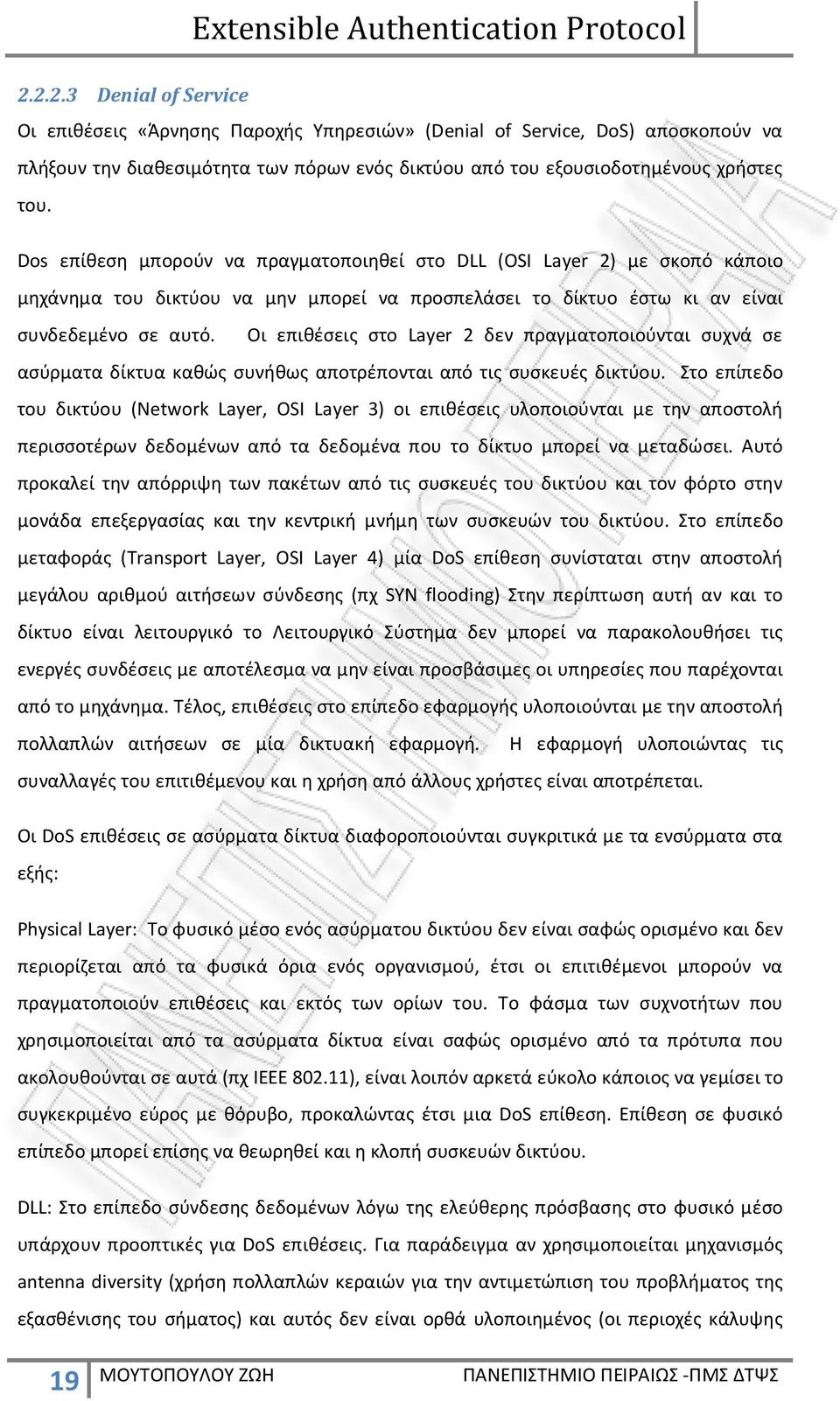 Extensible Authentication Protocol

2.2.2.3 Denial of Service

Οι επιθέσεις «Άρνησης Παροχής Υπηρεσιών» (Denial of Service, DoS) αποσκοπούν να πλήξουν την διαθεσιμότητα των πόρων ενός δικτύου από του εξουσιοδοτημένους χρήστες του.

Dos επίθεση μπορούν να πραγματοποιηθεί στο DLL (OSI Layer 2) με σκοπό κάποιο μηχάνημα του δικτύου να μην μπορεί να προσπελάσει το δίκτυο έστω κι αν είναι συνδεδεμένο σε αυτό. Οι επιθέσεις στο Layer 2 δεν πραγματοποιούνται συχνά σε ασύρματα δίκτυα καθώς συνήθως αποτρέπονται από τις συσκευές δικτύου. Στο επίπεδο του δικτύου (Network Layer, OSI Layer 3) οι επιθέσεις υλοποιούνται με την αποστολή περισσοτέρων δεδομένων από τα δεδομένα που το δίκτυο μπορεί να μεταδώσει. Αυτό προκαλεί την απόρριψη των πακέτων από τις συσκευές του δικτύου και τον φόρτο στην μονάδα επεξεργασίας και την κεντρική μνήμη των συσκευών του δικτύου. Στο επίπεδο μεταφοράς (Transport Layer, OSI Layer 4) μία DoS επίθεση συνίσταται στην αποστολή μεγάλου αριθμού αιτήσεων σύνδεσης (πχ SYN flooding) Στην περίπτωση αυτή αν και το δίκτυο είναι λειτουργικό το Λειτουργικό Σύστημα δεν μπορεί να παρακολουθήσει τις ενεργές συνδέσεις με αποτέλεσμα να μην είναι προσβάσιμες οι υπηρεσίες που παρέχονται από το μηχάνημα. Τέλος, επιθέσεις στο επίπεδο εφαρμογής υλοποιούνται με την αποστολή πολλαπλών αιτήσεων σε μία δικτυακή εφαρμογή. Η εφαρμογή υλοποιώντας τις συναλλαγές του επιτιθέμενου και η χρήση από άλλους χρήστες είναι αποτρέπεται.

Οι DoS επιθέσεις σε ασύρματα δίκτυα διαφοροποιούνται συγκριτικά με τα ενσύρματα στα εξής:

Physical Layer: Το φυσικό μέσο ενός ασύρματου δικτύου δεν είναι σαφώς ορισμένο και δεν περιορίζεται από τα φυσικά όρια ενός οργανισμού, έτσι οι επιτιθέμενοι μπορούν να πραγματοποιούν επιθέσεις και εκτός των ορίων του. Το φάσμα των συχνοτήτων που χρησιμοποιείται από τα ασύρματα δίκτυα είναι σαφώς ορισμένο από τα πρότυπα που ακολουθούνται σε αυτά (πχ IEEE 802.11), είναι λοιπόν αρκετά εύκολο κάποιος να γεμίσει το συγκεκριμένο εύρος με θόρυβο, προκαλώντας έτσι μια DoS επίθεση. Επίθεση σε φυσικό επίπεδο μπορεί επίσης να θεωρηθεί και η κλοπή συσκευών δικτύου.

DLL: Στο επίπεδο σύνδεσης δεδομένων λόγω της ελεύθερης πρόσβασης στο φυσικό μέσο υπάρχουν προοπτικές για DoS επιθέσεις. Για παράδειγμα αν χρησιμοποιείται μηχανισμός antenna diversity (χρήση πολλαπλών κεραιών για την αντιμετώπιση του προβλήματος της εξασθένισης του σήματος) και αυτός δεν είναι ορθά υλοποιημένος (οι περιοχές κάλυψης

19 ΜΟΥΤΟΠΟΥΛΟΥ ΖΩΗ ΠΑΝΕΠΙΣΤΗΜΙΟ ΠΕΙΡΑΙΩΣ -ΠΜΣ ΔΤΨΣ